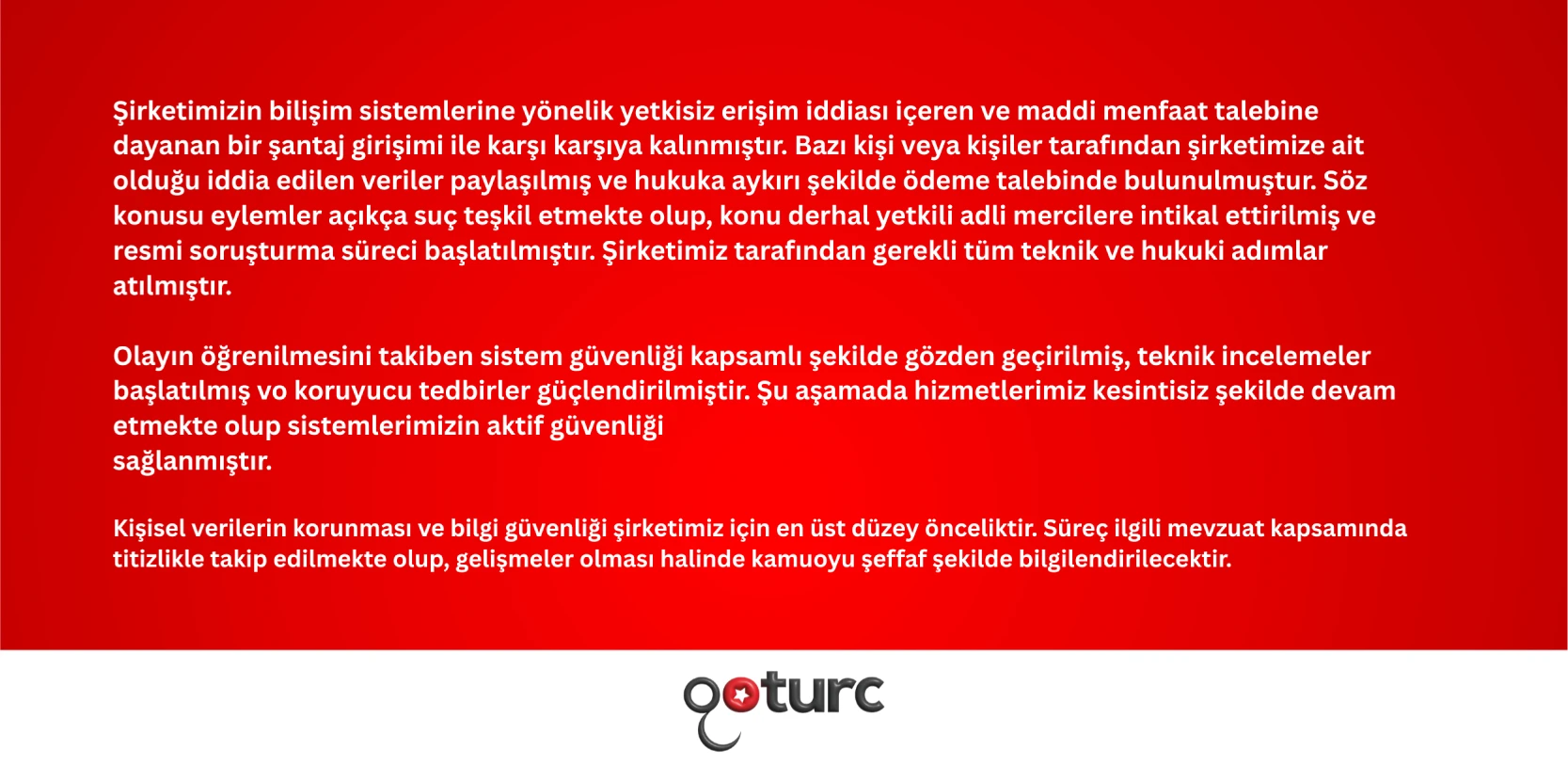 Şirketimizin bilişim sistemlerine yönelik yetkisiz erişim iddiası içeren ve maddi menfaat talebine dayanan bir şantaj girişimi ile karşı karşıya kalınmıştır. Bazı kişi veya kişiler tarafından şirketimize ait olduğu iddia edilen veriler paylaşılmış ve hukuka aykırı şekilde ödeme talebinde bulunulmuştur. Söz konusu eylemler açıkça suç teşkil etmekte olup, konu derhal yetkili adli mercilere intikal ettirilmiş ve resmi soruşturma süreci başlatılmıştır. Şirketimiz tarafından gerekli tüm teknik ve hukuki adımlar atılmıştır.

Olayın öğrenilmesini takiben sistem güvenliği kapsamlı şekilde gözden geçirilmiş, teknik incelemeler başlatılmış vo koruyucu tedbirler güçlendirilmiştir. Şu aşamada hizmetlerimiz kesintisiz şekilde devam etmekte olup sistemlerimizin aktif güvenliği
sağlanmıştır.

Kişisel verilerin korunması ve bilgi güvenliği şirketimiz için en üst düzey önceliktir. Süreç ilgili mevzuat kapsamında titizlikle takip edilmekte olup, gelişmeler olması halinde kamuoyu şeffaf şekilde bilgilendirilecektir.

goturc